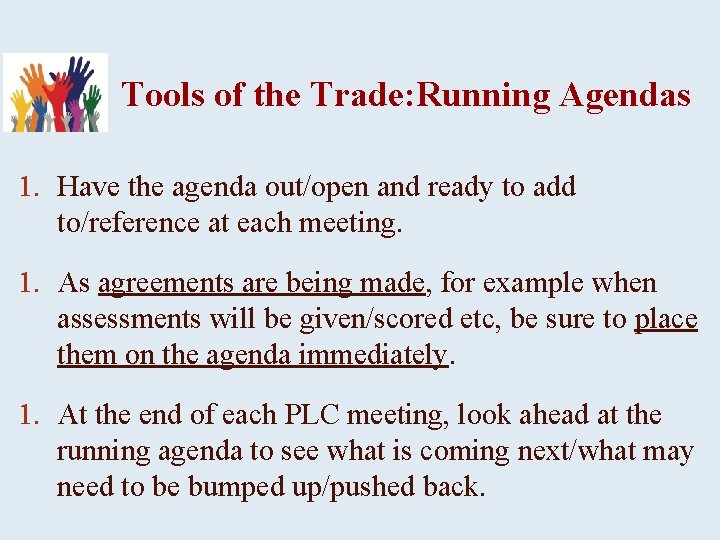 Tools of the Trade:Running Agendas

1. Have the agenda out/open and ready to add to/reference at each meeting.

1. As agreements are being made, for example when assessments will be given/scored etc, be sure to place them on the agenda immediately.

1. At the end of each PLC meeting, look ahead at the running agenda to see what is coming next/what may need to be bumped up/pushed back.